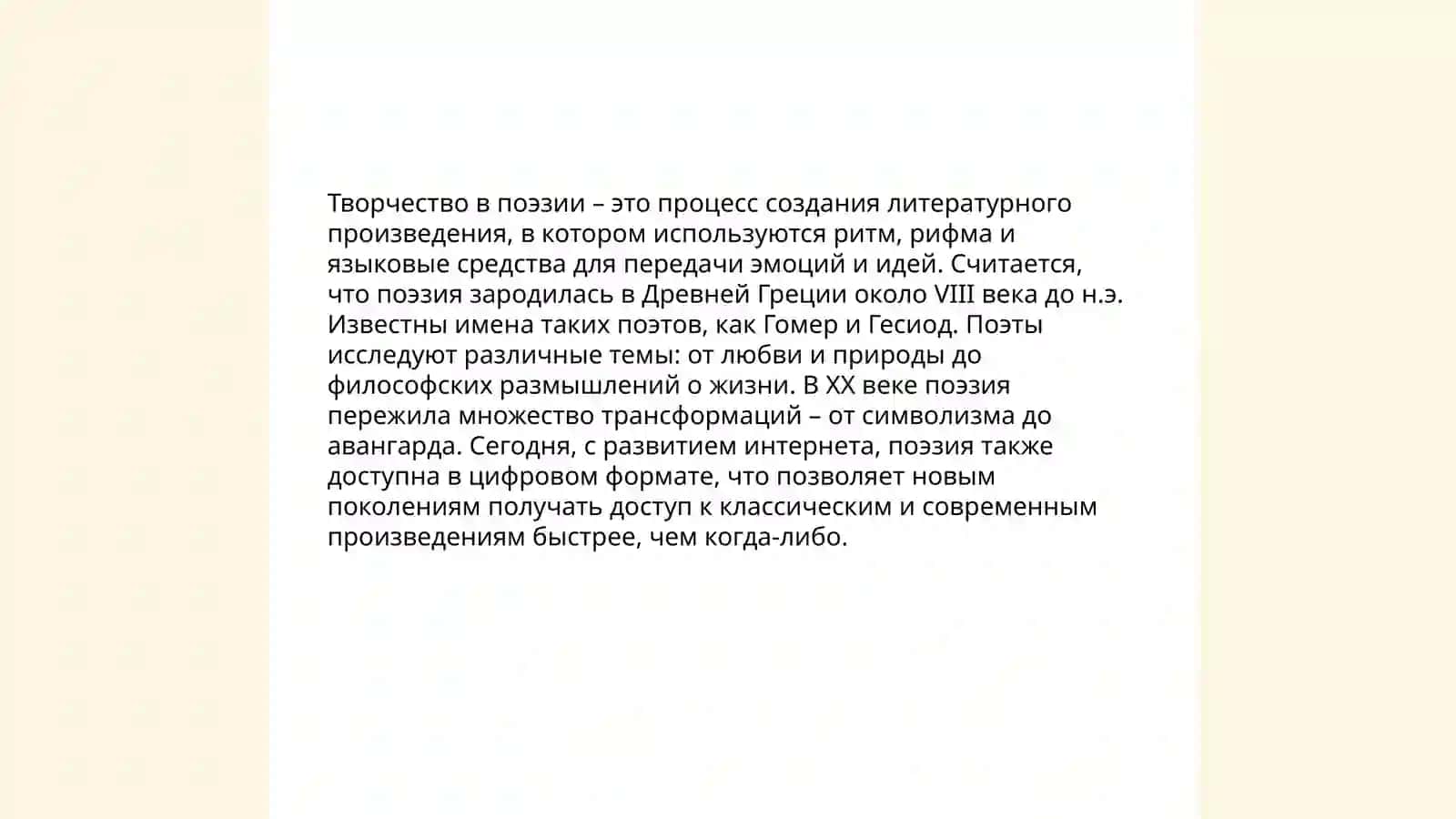 Творчество в поэзии – это процесс создания литературного произведения, в котором используются ритм, рифма и языковые средства для передачи эмоций и идей. Считается, что поэзия зародилась в Древней Греции около VIII века до н.э. Известны имена таких поэтов, как Гомер и Гесиод. Поэты исследуют различные темы: от любви и природы до философских размышлений о жизни. В XX веке поэзия пережила множество трансформаций – от символизма до авангарда. Сегодня, с развитием интернета, поэзия также доступна в цифровом формате, что позволяет новым поколениям получать доступ к классическим и современным произведениям быстрее, чем когда-либо.